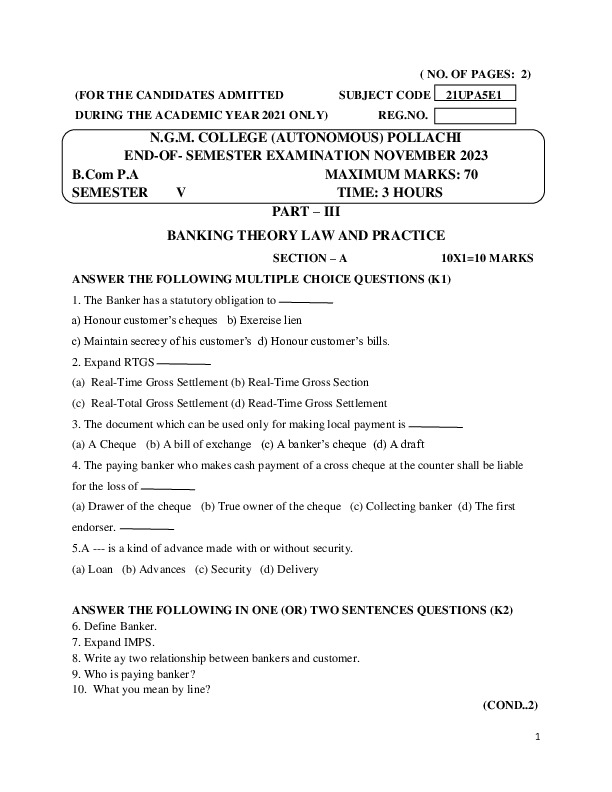 ( NO. OF PAGES: 2)

(FOR THE CANDIDATES ADMITTED SUBJECT CODE 21UPA5E1
DURING THE ACADEMIC YEAR 2021 ONLY) REG.NO.

N.G.M. COLLEGE (AUTONOMOUS) POLLACHI
END-OF- SEMESTER EXAMINATION NOVEMBER 2023
B.Com P.A MAXIMUM MARKS: 70
SEMESTER V TIME: 3 HOURS

PART – III

BANKING THEORY LAW AND PRACTICE

SECTION – A 10X1=10 MARKS

ANSWER THE FOLLOWING MULTIPLE CHOICE QUESTIONS (K1)

1. The Banker has a statutory obligation to ________

a) Honour customer's cheques b) Exercise lien

c) Maintain secrecy of his customer's d) Honour customer's bills.

2. Expand RTGS ________

(a) Real-Time Gross Settlement (b) Real-Time Gross Section

(c) Real-Total Gross Settlement (d) Read-Time Gross Settlement

3. The document which can be used only for making local payment is ________

(a) A Cheque (b) A bill of exchange (c) A banker's cheque (d) A draft

4. The paying banker who makes cash payment of a cross cheque at the counter shall be liable for the loss of ________

(a) Drawer of the cheque (b) True owner of the cheque (c) Collecting banker (d) The first endorser. ________

5.A --- is a kind of advance made with or without security.

(a) Loan (b) Advances (c) Security (d) Delivery

ANSWER THE FOLLOWING IN ONE (OR) TWO SENTENCES QUESTIONS (K2)
6. Define Banker.
7. Expand IMPS.
8. Write ay two relationship between bankers and customer.
9. Who is paying banker?
10. What you mean by line?

(COND..2)

1